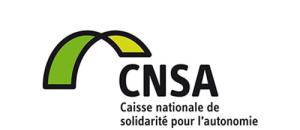 CNSA
Caisse nationale de solidarité pour l'autonomie